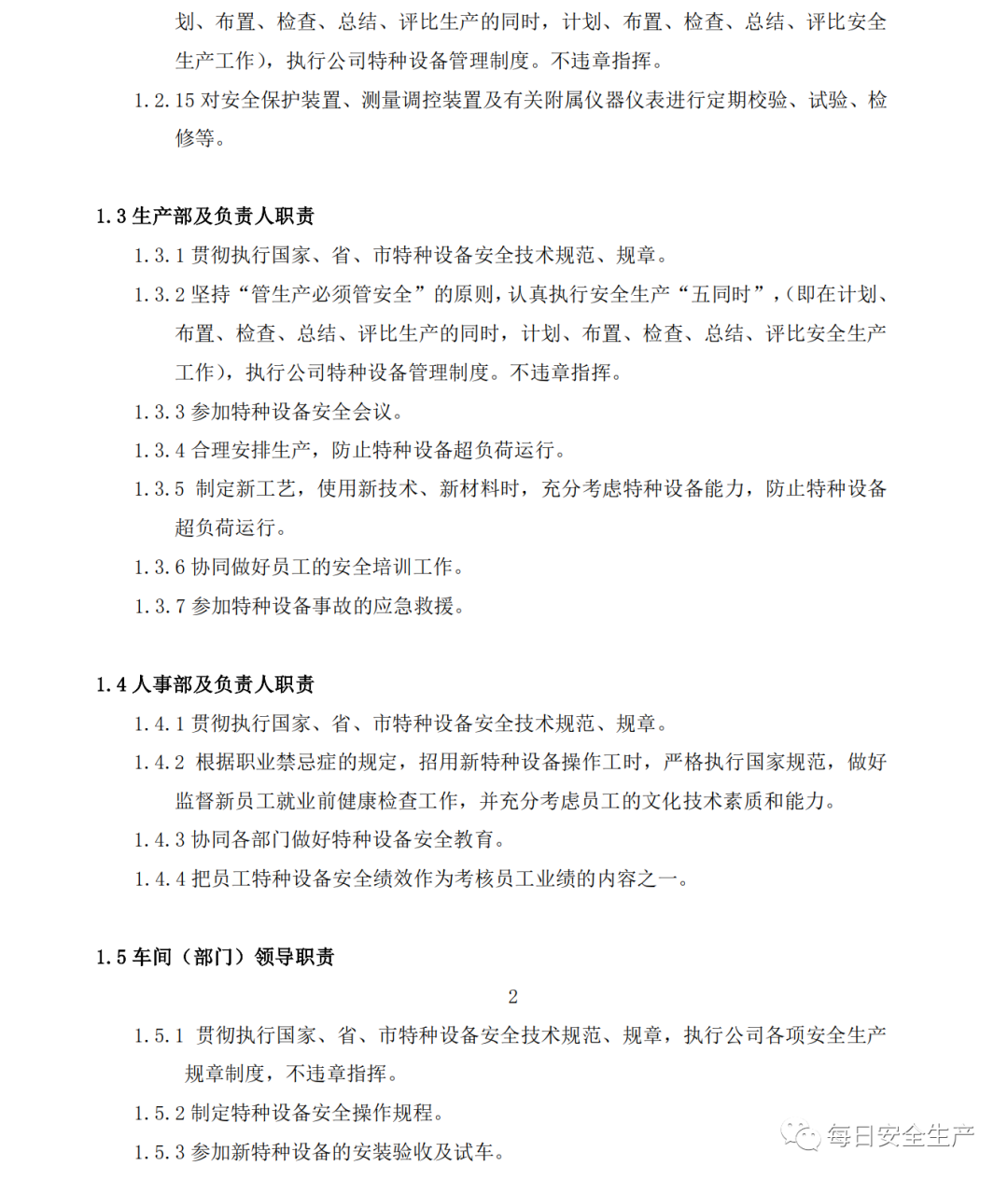 划、布置、检查、总结、评比生产的同时，计划、布置、检查、总结、评比安全生产工作），执行公司特种设备管理制度。不违章指挥。

1.2.15 对安全保护装置、测量调控装置及有关附属仪器仪表进行定期校验、试验、检修等。

1.3 生产部及负责人职责

1.3.1 贯彻执行国家、省、市特种设备安全技术规范、规章。

1.3.2 坚持“管生产必须管安全”的原则，认真执行安全生产“五同时”，（即在计划、布置、检查、总结、评比生产的同时，计划、布置、检查、总结、评比安全生产工作），执行公司特种设备管理制度。不违章指挥。

1.3.3 参加特种设备安全会议。

1.3.4 合理安排生产，防止特种设备超负荷运行。

1.3.5 制定新工艺，使用新技术、新材料时，充分考虑特种设备能力，防止特种设备超负荷运行。

1.3.6 协同做好员工的安全培训工作。

1.3.7 参加特种设备事故的应急救援。

1.4 人事部及负责人职责

1.4.1 贯彻执行国家、省、市特种设备安全技术规范、规章。

1.4.2 根据职业禁忌症的规定，招用新特种设备操作工时，严格执行国家规范，做好监督新员工就业前健康检查工作，并充分考虑员工的文化技术素质和能力。

1.4.3 协同各部门做好特种设备安全教育。

1.4.4 把员工特种设备安全绩效作为考核员工业绩的内容之一。

1.5 车间（部门）领导职责

2

1.5.1 贯彻执行国家、省、市特种设备安全技术规范、规章，执行公司各项安全生产规章制度，不违章指挥。

1.5.2 制定特种设备安全操作规程。

1.5.3 参加新特种设备的安装验收及试车。

每日安全生产